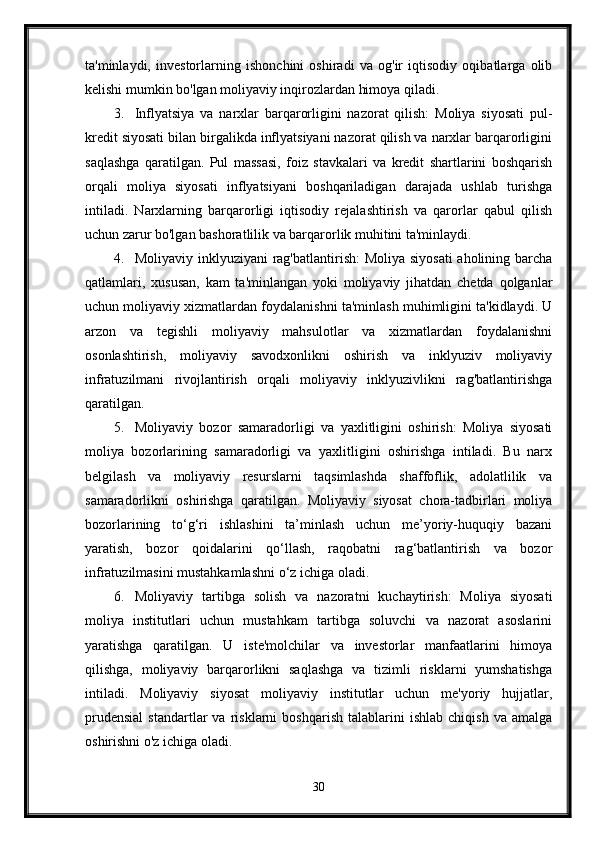 ta'minlaydi, investorlarning ishonchini oshiradi va og'ir iqtisodiy oqibatlarga olib kelishi mumkin bo'lgan moliyaviy inqirozlardan himoya qiladi.

3. Inflyatsiya va narxlar barqarorligini nazorat qilish: Moliya siyosati pul-kredit siyosati bilan birgalikda inflyatsiyani nazorat qilish va narxlar barqarorligini saqlashga qaratilgan. Pul massasi, foiz stavkalari va kredit shartlarini boshqarish orqali moliya siyosati inflyatsiyani boshqariladigan darajada ushlab turishga intiladi. Narxlarning barqarorligi iqtisodiy rejalashtirish va qarorlar qabul qilish uchun zarur bo'lgan bashoratlilik va barqarorlik muhitini ta'minlaydi.

4. Moliyaviy inklyuziyani rag'batlantirish: Moliya siyosati aholining barcha qatlamlari, xususan, kam ta'minlangan yoki moliyaviy jihatdan chetda qolganlar uchun moliyaviy xizmatlardan foydalanishni ta'minlash muhimligini ta'kidlaydi. U arzon va tegishli moliyaviy mahsulotlar va xizmatlardan foydalanishni osonlashtirish, moliyaviy savodxonlikni oshirish va inklyuziv moliyaviy infratuzilmani rivojlantirish orqali moliyaviy inklyuzivlikni rag'batlantirishga qaratilgan.

5. Moliyaviy bozor samaradorligi va yaxlitligini oshirish: Moliya siyosati moliya bozorlarining samaradorligi va yaxlitligini oshirishga intiladi. Bu narx belgilash va moliyaviy resurslarni taqsimlashda shaffoflik, adolatlilik va samaradorlikni oshirishga qaratilgan. Moliyaviy siyosat chora-tadbirlari moliya bozorlarining to‘g‘ri ishlashini ta’minlash uchun me’yoriy-huquqiy bazani yaratish, bozor qoidalarini qo‘llash, raqobatni rag‘batlantirish va bozor infratuzilmasini mustahkamlashni o‘z ichiga oladi.

6. Moliyaviy tartibga solish va nazoratni kuchaytirish: Moliya siyosati moliya institutlari uchun mustahkam tartibga soluvchi va nazorat asoslarini yaratishga qaratilgan. U iste'molchilar va investorlar manfaatlarini himoya qilishga, moliyaviy barqarorlikni saqlashga va tizimli risklarni yumshatishga intiladi. Moliyaviy siyosat moliyaviy institutlar uchun me'yoriy hujjatlar, prudensial standartlar va risklarni boshqarish talablarini ishlab chiqish va amalga oshirishni o'z ichiga oladi.

30